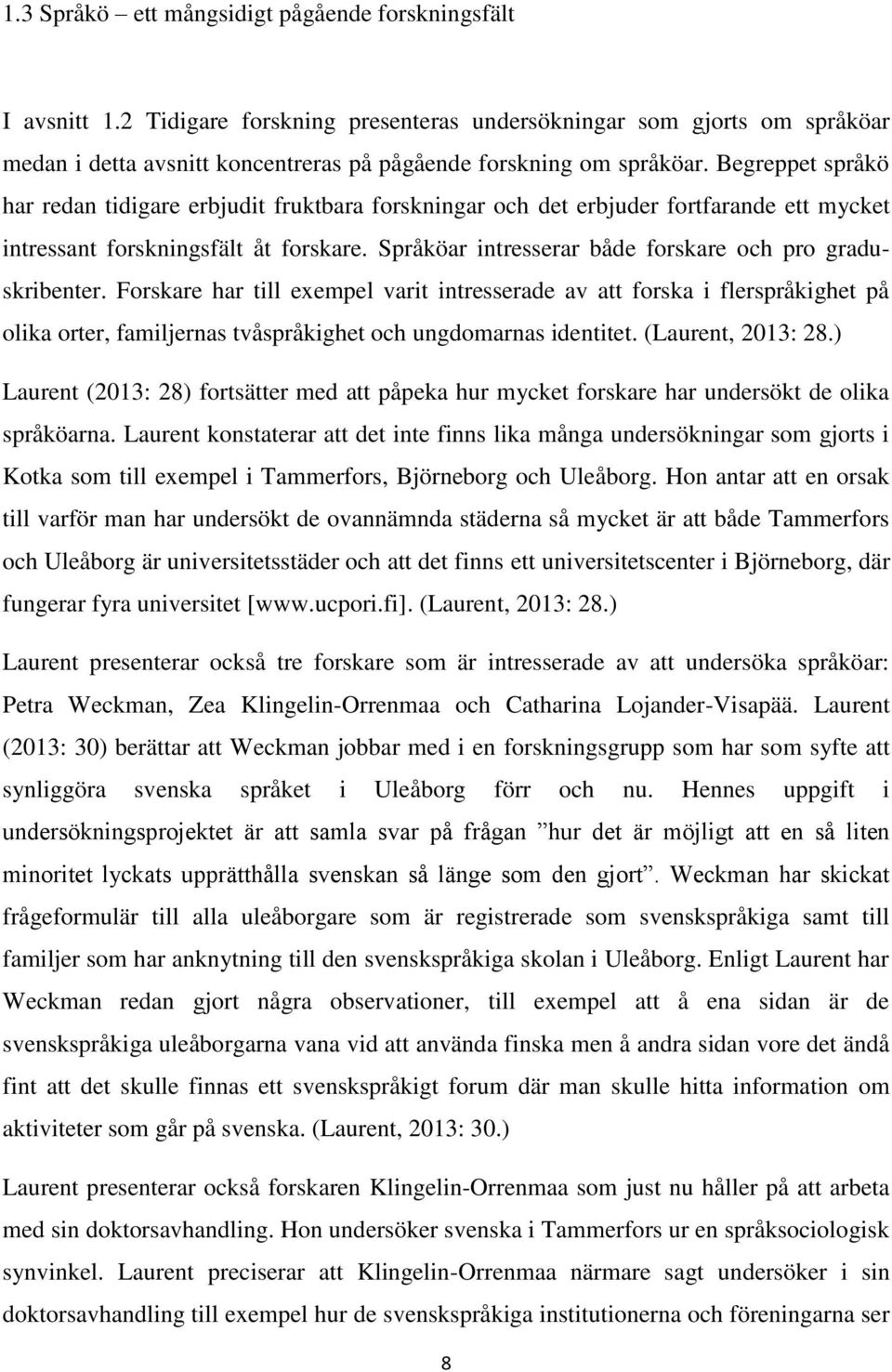 1.3 Språkö – ett mångsidigt pågående forskningsfält

I avsnitt 1.2 Tidigare forskning presenteras undersökningar som gjorts om språköar medan i detta avsnitt koncentreras på pågående forskning om språköar. Begreppet språkö har redan tidigare erbjudit fruktbara forskningar och det erbjuder fortfarande ett mycket intressant forskningsfält åt forskare. Språköar intresserar både forskare och pro graduskribenter. Forskare har till exempel varit intresserade av att forska i flerspråkighet på olika orter, familjernas tvåspråkighet och ungdomarnas identitet. (Laurent, 2013: 28.)

Laurent (2013: 28) fortsätter med att påpeka hur mycket forskare har undersökt de olika språköarna. Laurent konstaterar att det inte finns lika många undersökningar som gjorts i Kotka som till exempel i Tammerfors, Björneborg och Uleåborg. Hon antar att en orsak till varför man har undersökt de ovannämnda städerna så mycket är att både Tammerfors och Uleåborg är universitetsstäder och att det finns ett universitetscenter i Björneborg, där fungerar fyra universitet [www.ucpori.fi]. (Laurent, 2013: 28.)

Laurent presenterar också tre forskare som är intresserade av att undersöka språköar: Petra Weckman, Zea Klingelin-Orrenmaa och Catharina Lojander-Visapää. Laurent (2013: 30) berättar att Weckman jobbar med i en forskningsgrupp som har som syfte att synliggöra svenska språket i Uleåborg förr och nu. Hennes uppgift i undersökningsprojektet är att samla svar på frågan ”hur det är möjligt att en så liten minoritet lyckats upprätthålla svenskan så länge som den gjort”. Weckman har skickat frågeformulär till alla uleåborgare som är registrerade som svenskspråkiga samt till familjer som har anknytning till den svenskspråkiga skolan i Uleåborg. Enligt Laurent har Weckman redan gjort några observationer, till exempel att å ena sidan är de svenskspråkiga uleåborgarna vana vid att använda finska men å andra sidan vore det ändå fint att det skulle finnas ett svenskspråkigt forum där man skulle hitta information om aktiviteter som går på svenska. (Laurent, 2013: 30.)

Laurent presenterar också forskaren Klingelin-Orrenmaa som just nu håller på att arbeta med sin doktorsavhandling. Hon undersöker svenska i Tammerfors ur en språksociologisk synvinkel. Laurent preciserar att Klingelin-Orrenmaa närmare sagt undersöker i sin doktorsavhandling till exempel hur de svenskspråkiga institutionerna och föreningarna ser

8